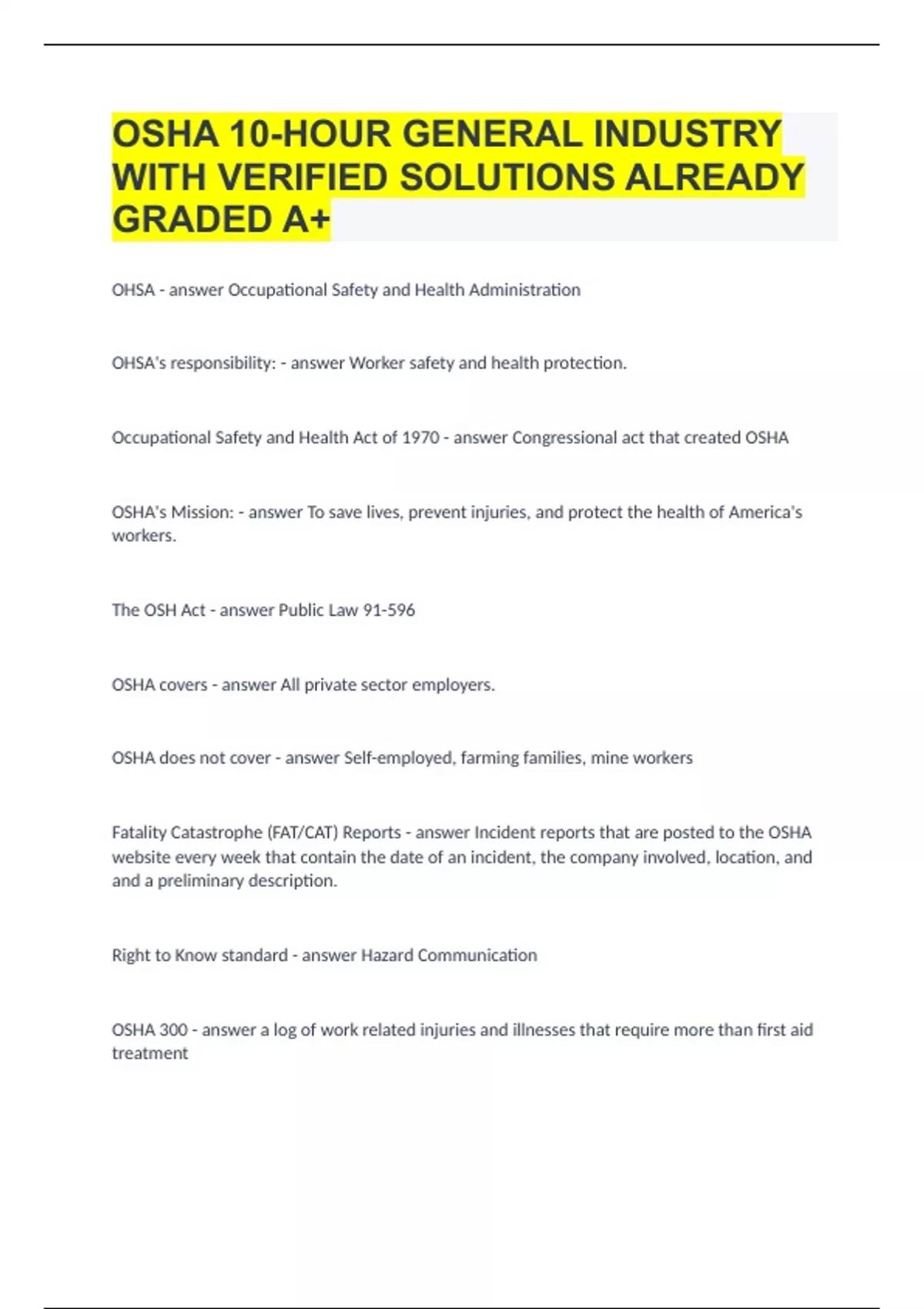 OSHA 10-HOUR GENERAL INDUSTRY WITH VERIFIED SOLUTIONS ALREADY GRADED A+

OHSA - answer Occupational Safety and Health Administration

OHSA's responsibility: - answer Worker safety and health protection.

Occupational Safety and Health Act of 1970 - answer Congressional act that created OSHA

OSHA's Mission: - answer To save lives, prevent injuries, and protect the health of America's workers.

The OSH Act - answer Public Law 91-596

OSHA covers - answer All private sector employers.

OSHA does not cover - answer Self-employed, farming families, mine workers

Fatality Catastrophe (FAT/CAT) Reports - answer Incident reports that are posted to the OSHA website every week that contain the date of an incident, the company involved, location, and and a preliminary description.

Right to Know standard - answer Hazard Communication

OSHA 300 - answer a log of work related injuries and illnesses that require more than first aid treatment